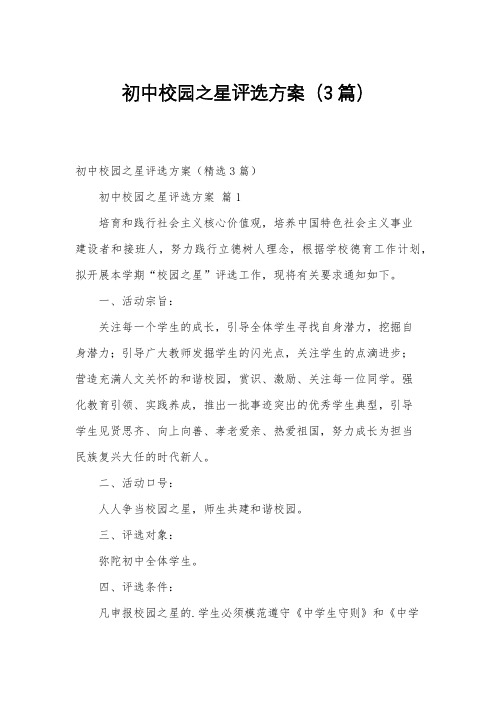 初中校园之星评选方案（3篇）

初中校园之星评选方案（精选3篇）

初中校园之星评选方案 篇1

培育和践行社会主义核心价值观，培养中国特色社会主义事业建设者和接班人，努力践行立德树人理念，根据学校德育工作计划，拟开展本学期“校园之星”评选工作，现将有关要求通知如下。

一、活动宗旨：

关注每一个学生的成长，引导全体学生寻找自身潜力，挖掘自身潜力；引导广大教师发掘学生的闪光点，关注学生的点滴进步；营造充满人文关怀的和谐校园，赏识、激励、关注每一位同学。强化教育引领、实践养成，推出一批事迹突出的优秀学生典型，引导学生见贤思齐、向上向善、孝老爱亲、热爱祖国，努力成长为担当民族复兴大任的时代新人。

二、活动口号：

人人争当校园之星，师生共建和谐校园。

三、评选对象：

弥陀初中全体学生。

四、评选条件：

凡申报校园之星的.学生必须模范遵守《中学生守则》和《中学